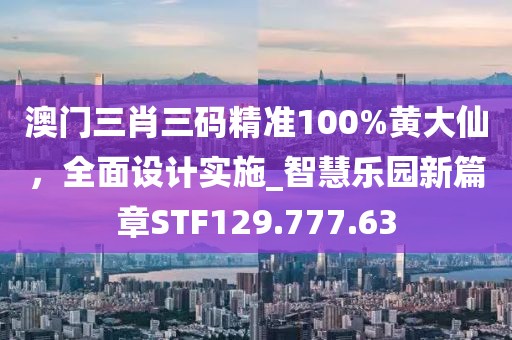 澳门三肖三码精准100%黄大仙，全面设计实施_智慧乐园新篇章STF129.777.63